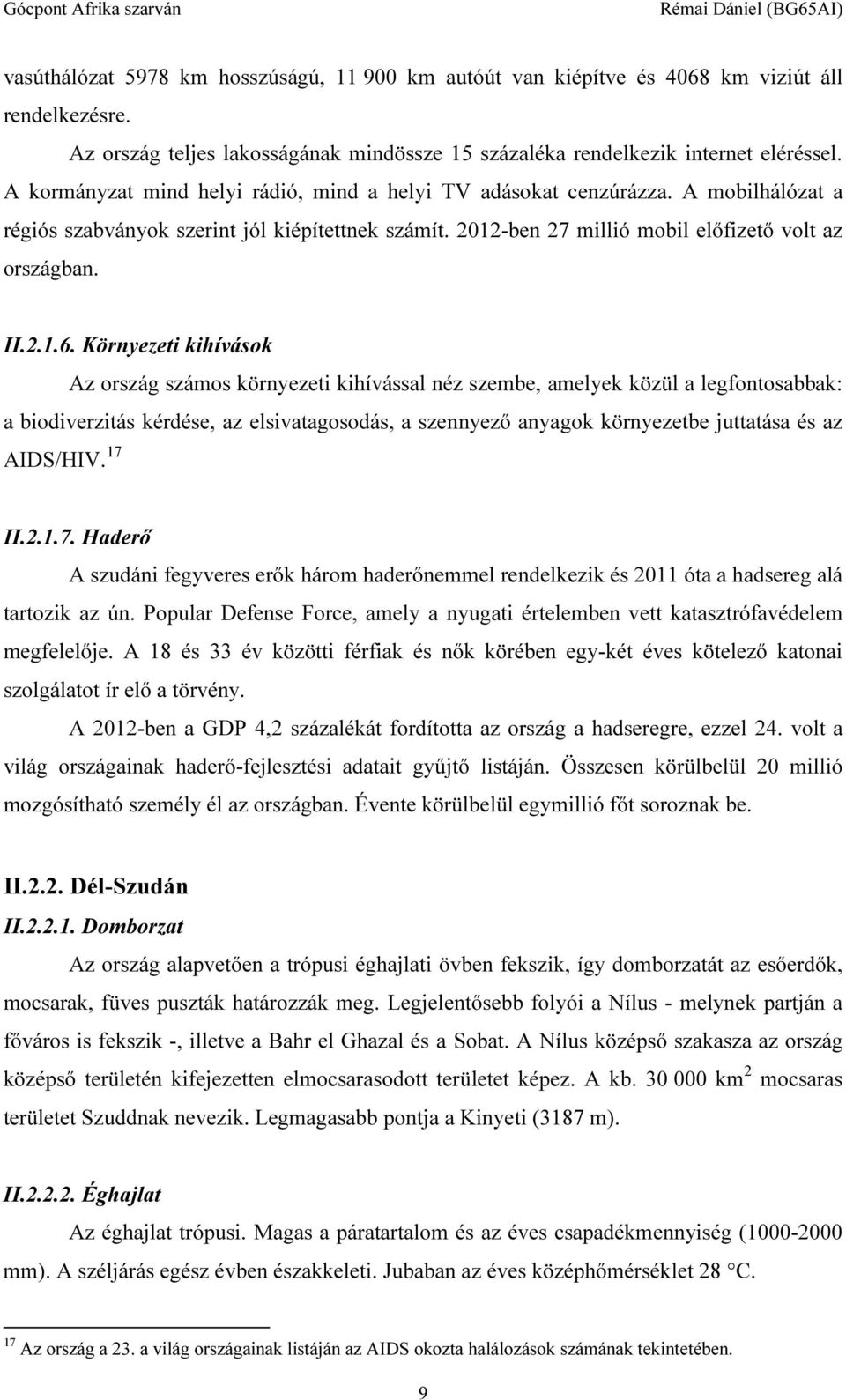 Gócpont Afrika szarván Rémai Dániel (BG65AI)

vasúthálózat 5978 km hosszúságú, 11 900 km autóút van kiépítve és 4068 km viziút áll rendelkezésre.

Az ország teljes lakosságának mindössze 15 százaléka rendelkezik internet eléréssel. A kormányzat mind helyi rádió, mind a helyi TV adásokat cenzúrázza. A mobilhálózat a régiós szabványok szerint jól kiépítettnek számít. 2012-ben 27 millió mobil előfizető volt az országban.

II.2.1.6. Környezeti kihívások

Az ország számos környezeti kihívással néz szembe, amelyek közül a legfontosabbak: a biodiverzitás kérdése, az elsivatagosodás, a szennyező anyagok környezetbe juttatása és az AIDS/HIV.$^{17}$

II.2.1.7. Haderő

A szudáni fegyveres erők három haderőnemmel rendelkezik és 2011 óta a hadsereg alá tartozik az ún. Popular Defense Force, amely a nyugati értelemben vett katasztrófavédelem megfelelője. A 18 és 33 év közötti férfiak és nők körében egy-két éves kötelező katonai szolgálatot ír elő a törvény.

A 2012-ben a GDP 4,2 százalékát fordította az ország a hadseregre, ezzel 24. volt a világ országainak haderő-fejlesztési adatait gyűjtő listáján. Összesen körülbelül 20 millió mozgósítható személy él az országban. Évente körülbelül egymillió főt soroznak be.

II.2.2. Dél-Szudán

II.2.2.1. Domborzat

Az ország alapvetően a trópusi éghajlati övben fekszik, így domborzatát az esőerdők, mocsarak, füves puszták határozzák meg. Legjelentősebb folyói a Nílus - melynek partján a főváros is fekszik -, illetve a Bahr el Ghazal és a Sobat. A Nílus középső szakasza az ország középső területén kifejezetten elmocsarasodott területet képez. A kb. 30 000 km$^2$ mocsaras területet Szuddnak nevezik. Legmagasabb pontja a Kinyeti (3187 m).

II.2.2.2. Éghajlat

Az éghajlat trópusi. Magas a páratartalom és az éves csapadékmennyiség (1000-2000 mm). A széljárás egész évben északkeleti. Jubaban az éves középhőmérséklet 28 °C.

$^{17}$ Az ország a 23. a világ országainak listáján az AIDS okozta halálozások számának tekintetében.

9